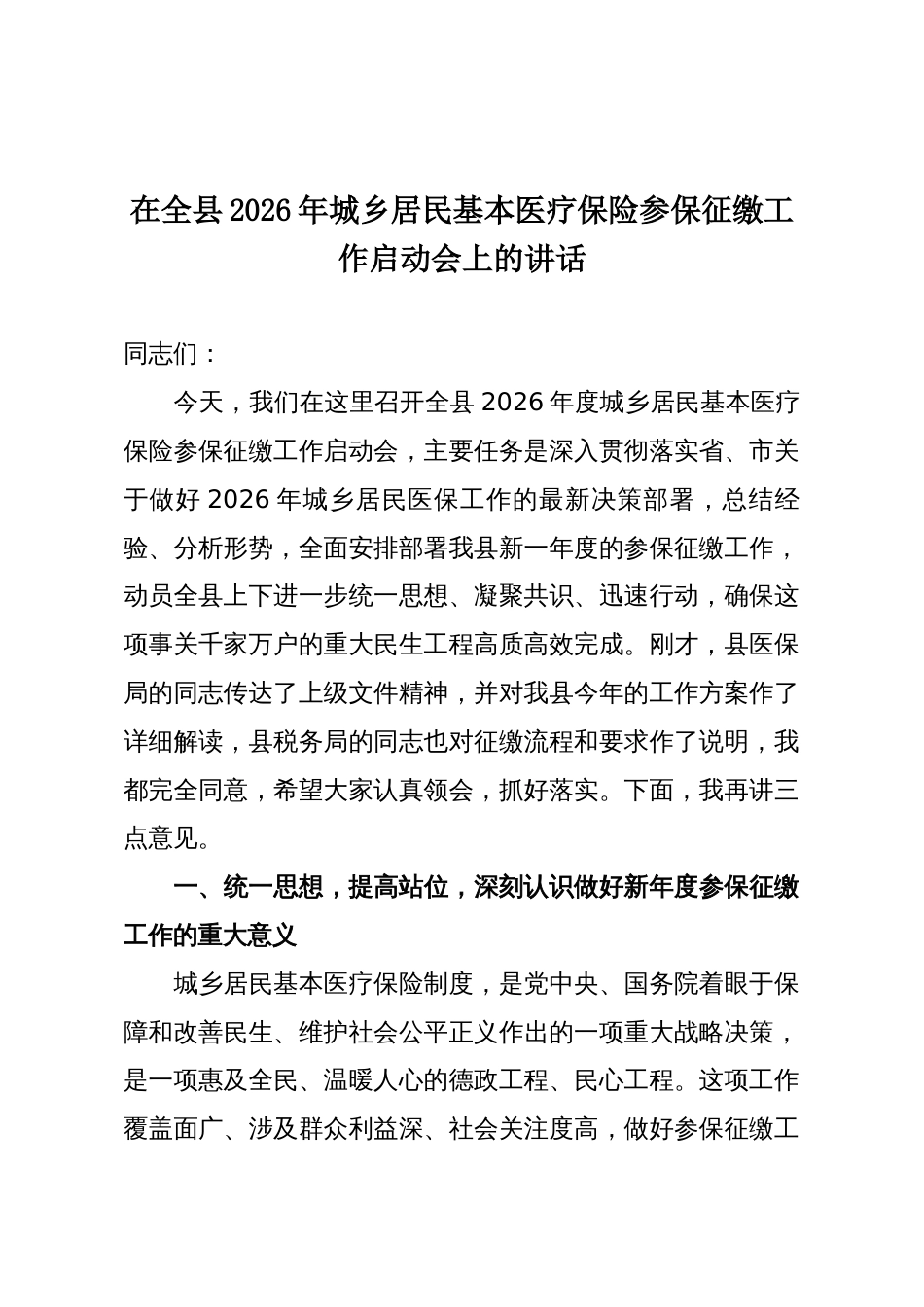 在全县2026年城乡居民基本医疗保险参保征缴工作启动会上的讲话

同志们：

今天，我们在这里召开全县2026年度城乡居民基本医疗保险参保征缴工作启动会，主要任务是深入贯彻落实省、市关于做好2026年城乡居民医保工作的最新决策部署，总结经验、分析形势，全面安排部署我县新一年度的参保征缴工作，动员全县上下进一步统一思想、凝聚共识、迅速行动，确保这项事关千家万户的重大民生工程高质高效完成。刚才，县医保局的同志传达了上级文件精神，并对我县今年的工作方案作了详细解读，县税务局的同志也对征缴流程和要求作了说明，我都完全同意，希望大家认真领会，抓好落实。下面，我再讲三点意见。

一、统一思想，提高站位，深刻认识做好新年度参保征缴工作的重大意义

城乡居民基本医疗保险制度，是党中央、国务院着眼于保障和改善民生、维护社会公平正义作出的一项重大战略决策，是一项惠及全民、温暖人心的德政工程、民心工程。这项工作覆盖面广、涉及群众利益深、社会关注度高，做好参保征缴工